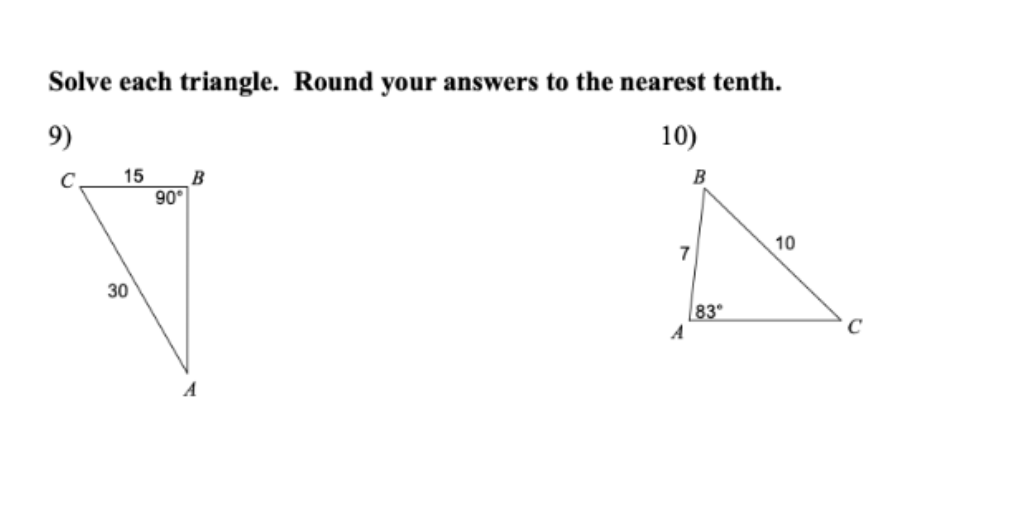 Solve each triangle. Round your answers to the nearest tenth.

9)

C 15 B
90°
30
A

10)

B
7
10
83°
A C